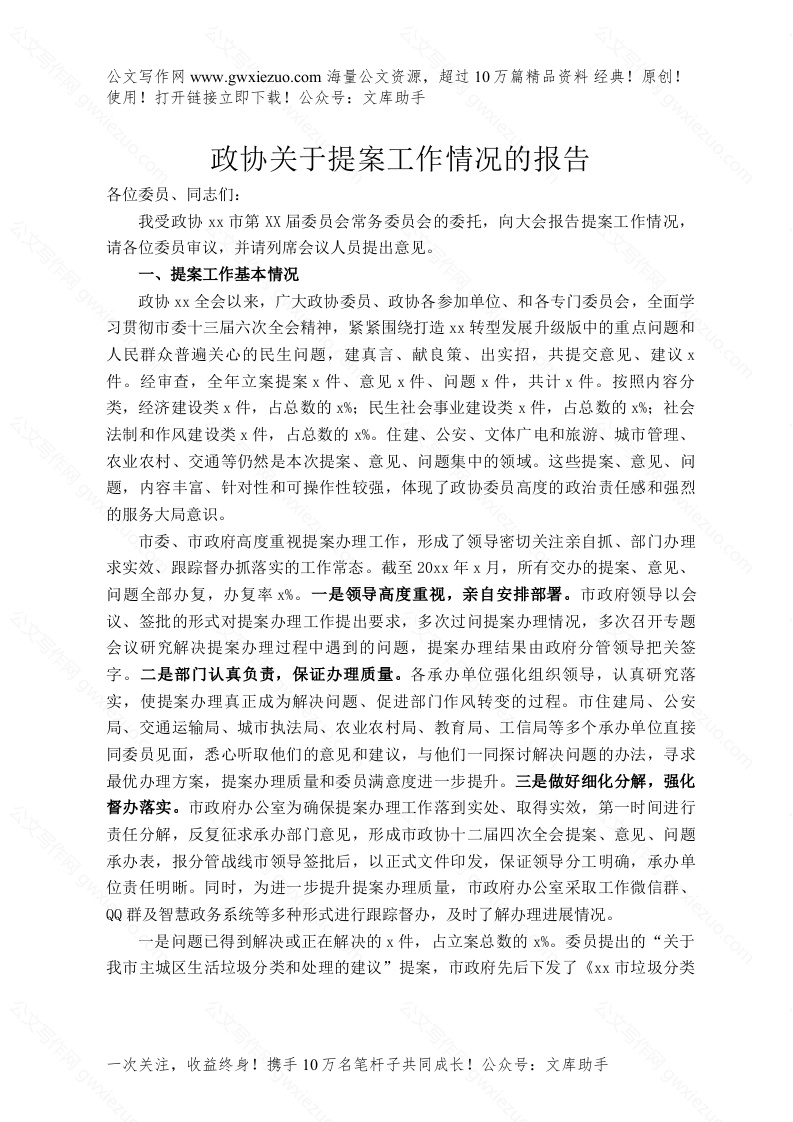 公文写作网 www.gwxiezuo.com 海量公文资源，超过 10 万篇精品资料 经典！原创！使用！打开链接立即下载！公众号：文库助手

政协关于提案工作情况的报告

各位委员、同志们：

我受政协 xx 市第 XX 届委员会常务委员会的委托，向大会报告提案工作情况，请各位委员审议，并请列席会议人员提出意见。

一、提案工作基本情况

政协 xx 全会以来，广大政协委员、政协各参加单位、和各专门委员会，全面学习贯彻市委十三届六次全会精神，紧紧围绕打造 xx 转型发展升级版中的重点问题和人民群众普遍关心的民生问题，建真言、献良策、出实招，共提交意见、建议 x 件。经审查，全年立案提案 x 件、意见 x 件、问题 x 件，共计 x 件。按照内容分类，经济建设类 x 件，占总数的 x%；民生社会事业建设类 x 件，占总数的 x%；社会法制和作风建设类 x 件，占总数的 x%。住建、公安、文体广电和旅游、城市管理、农业农村、交通等仍然是本次提案、意见、问题集中的领域。这些提案、意见、问题，内容丰富、针对性和可操作性较强，体现了政协委员高度的政治责任感和强烈的服务大局意识。

市委、市政府高度重视提案办理工作，形成了领导密切关注亲自抓、部门办理求实效、跟踪督办抓落实的工作常态。截至 20xx 年 x 月，所有交办的提案、意见、问题全部办复，办复率 x%。一是领导高度重视，亲自安排部署。市政府领导以会议、签批的形式对提案办理工作提出要求，多次过问提案办理情况，多次召开专题会议研究解决提案办理过程中遇到的问题，提案办理结果由政府分管领导把关签字。二是部门认真负责，保证办理质量。各承办单位强化组织领导，认真研究落实，使提案办理真正成为解决问题、促进部门作风转变的过程。市住建局、公安局、交通运输局、城市执法局、农业农村局、教育局、工信局等多个承办单位直接同委员见面，悉心听取他们的意见和建议，与他们一同探讨解决问题的办法，寻求最优办理方案，提案办理质量和委员满意度进一步提升。三是做好细化分解，强化督办落实。市政府办公室为确保提案办理工作落到实处、取得实效，第一时间进行责任分解，反复征求承办部门意见，形成市政协十二届四次全会提案、意见、问题承办表，报分管战线市领导签批后，以正式文件印发，保证领导分工明确，承办单位责任明晰。同时，为进一步提升提案办理质量，市政府办公室采取工作微信群、QQ 群及智慧政务系统等多种形式进行跟踪督办，及时了解办理进展情况。

一是问题已得到解决或正在解决的 x 件，占立案总数的 x%。委员提出的“关于我市主城区生活垃圾分类和处理的建议”提案，市政府先后下发了《xx 市垃圾分类

一次关注，收益终身！携手 10 万名笔杆子共同成长！公众号：文库助手